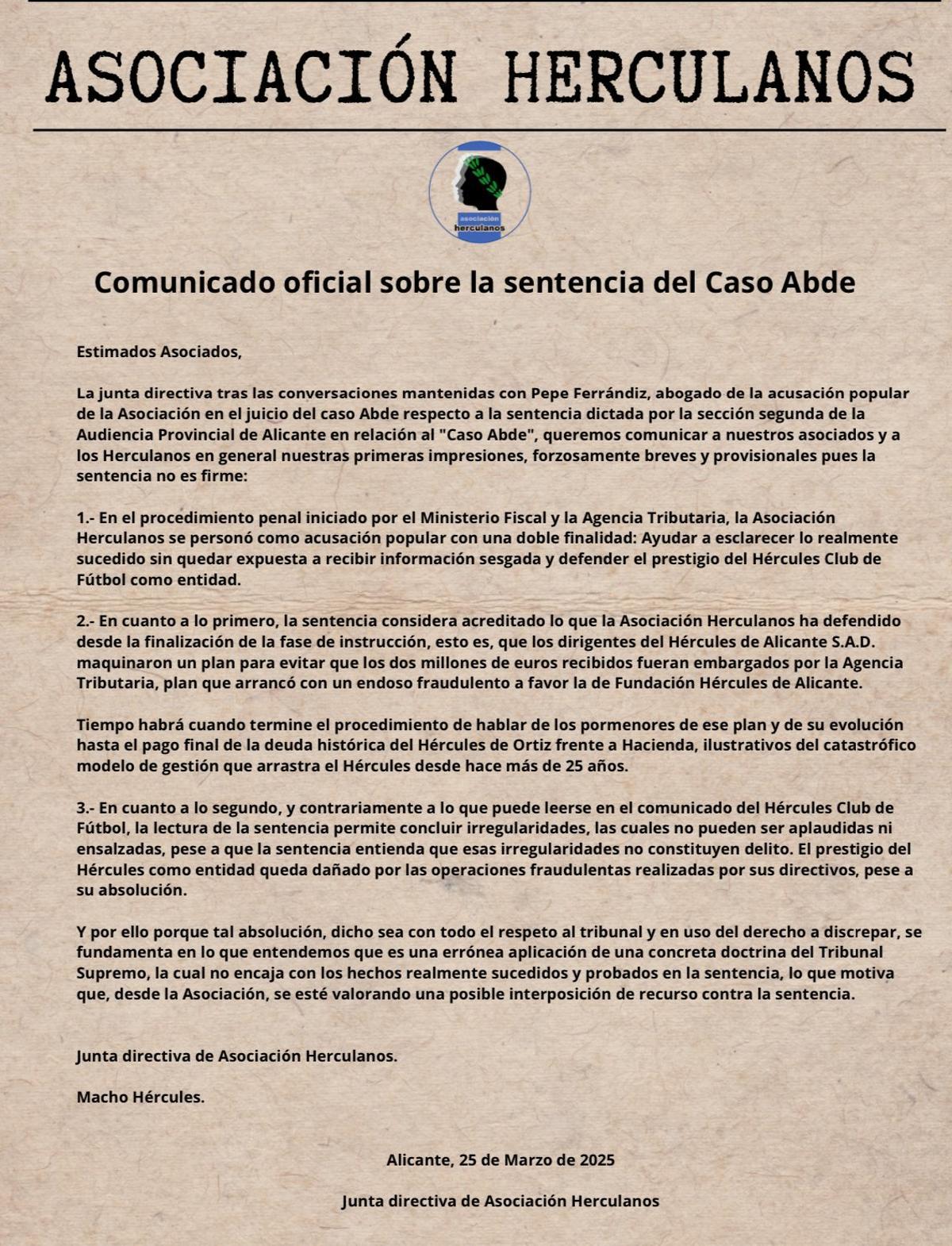 ASOCIACIÓN HERCULANOS

asociación herculanos

Comunicado oficial sobre la sentencia del Caso Abde

Estimados Asociados,

La junta directiva tras las conversaciones mantenidas con Pepe Ferrándiz, abogado de la acusación popular de la Asociación en el juicio del caso Abde respecto a la sentencia dictada por la sección segunda de la Audiencia Provincial de Alicante en relación al "Caso Abde", queremos comunicar a nuestros asociados y a los Herculanos en general nuestras primeras impresiones, forzosamente breves y provisionales pues la sentencia no es firme:

1.- En el procedimiento penal iniciado por el Ministerio Fiscal y la Agencia Tributaria, la Asociación Herculanos se personó como acusación popular con una doble finalidad: Ayudar a esclarecer lo realmente sucedido sin quedar expuesta a recibir información sesgada y defender el prestigio del Hércules Club de Fútbol como entidad.

2.- En cuanto a lo primero, la sentencia considera acreditado lo que la Asociación Herculanos ha defendido desde la finalización de la fase de instrucción, esto es, que los dirigentes del Hércules de Alicante S.A.D. maquinaron un plan para evitar que los dos millones de euros recibidos fueran embargados por la Agencia Tributaria, plan que arrancó con un endoso fraudulento a favor la de Fundación Hércules de Alicante.

Tiempo habrá cuando termine el procedimiento de hablar de los pormenores de ese plan y de su evolución hasta el pago final de la deuda histórica del Hércules de Ortiz frente a Hacienda, ilustrativos del catastrófico modelo de gestión que arrastra el Hércules desde hace más de 25 años.

3.- En cuanto a lo segundo, y contrariamente a lo que puede leerse en el comunicado del Hércules Club de Fútbol, la lectura de la sentencia permite concluir irregularidades, las cuales no pueden ser aplaudidas ni ensalzadas, pese a que la sentencia entienda que esas irregularidades no constituyen delito. El prestigio del Hércules como entidad queda dañado por las operaciones fraudulentas realizadas por sus directivos, pese a su absolución.

Y por ello porque tal absolución, dicho sea con todo el respeto al tribunal y en uso del derecho a discrepar, se fundamenta en lo que entendemos que es una errónea aplicación de una concreta doctrina del Tribunal Supremo, la cual no encaja con los hechos realmente sucedidos y probados en la sentencia, lo que motiva que, desde la Asociación, se esté valorando una posible interposición de recurso contra la sentencia.

Junta directiva de Asociación Herculanos.

Macho Hércules.

Alicante, 25 de Marzo de 2025

Junta directiva de Asociación Herculanos